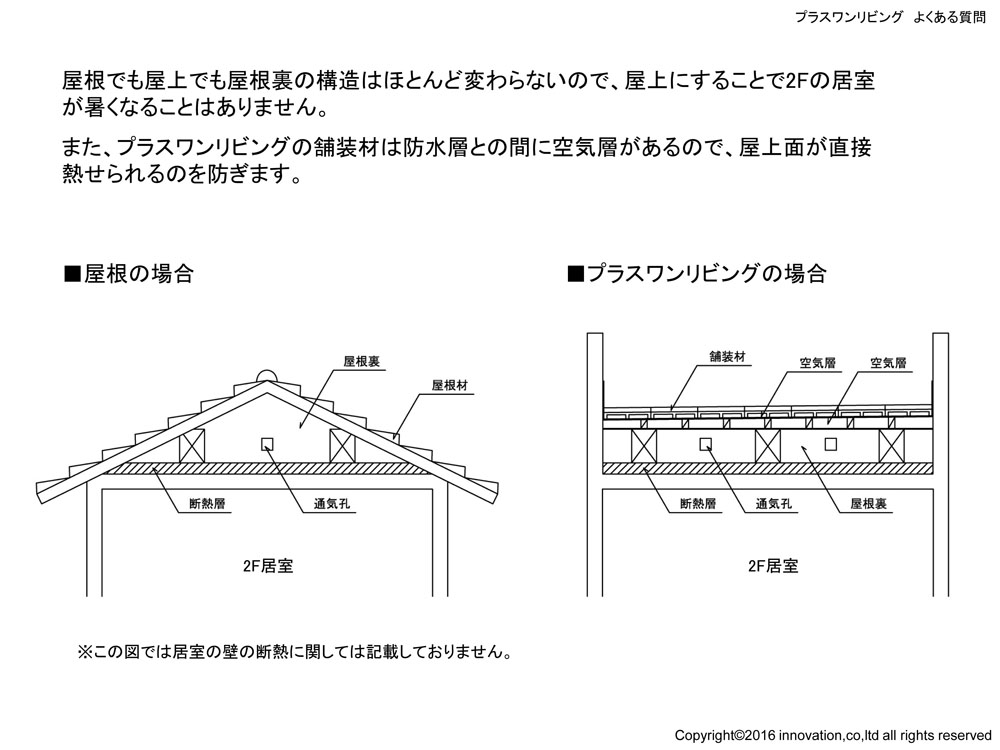 プラスワンリビング　よくある質問

屋根でも屋上でも屋根裏の構造はほとんど変わらないので、屋上にすることで2Fの居室が暑くなることはありません。

また、プラスワンリビングの舗装材は防水層との間に空気層があるので、屋上面が直接熱せられるのを防ぎます。

■屋根の場合

屋根裏

屋根材

断熱層

通気孔

2F居室

■プラスワンリビングの場合

舗装材

空気層

空気層

断熱層

通気孔

屋根裏

2F居室

※この図では居室の壁の断熱に関しては記載しておりません。

Copyright©2016 innovation,co,ltd all rights reserved